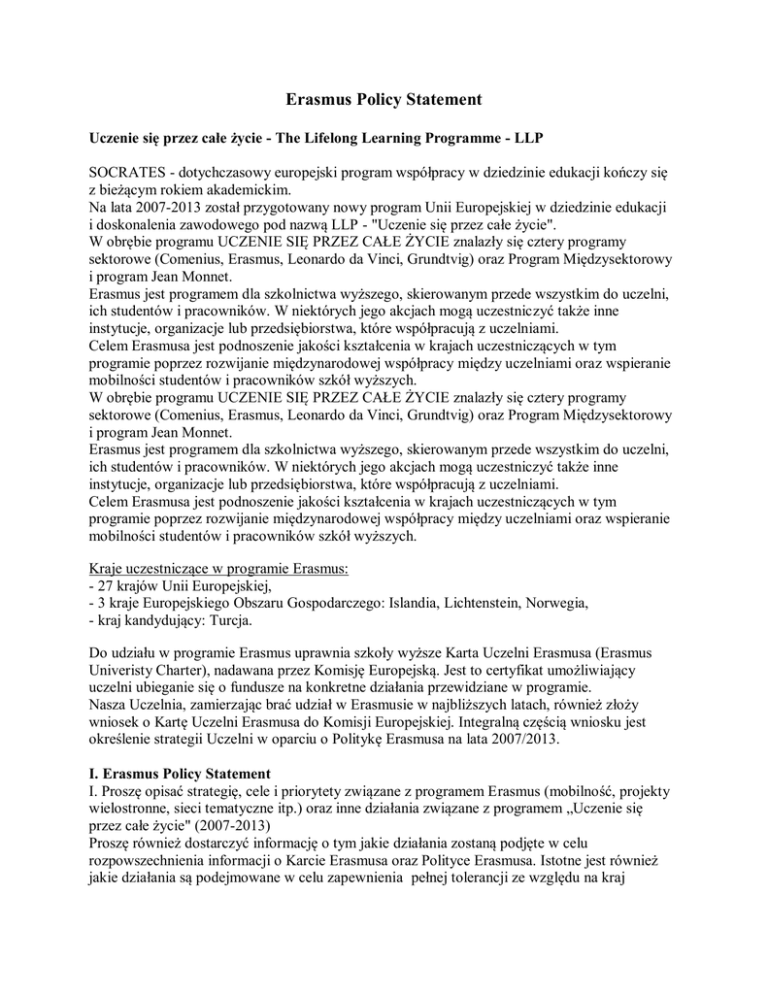 Erasmus Policy Statement

Uczenie się przez całe życie - The Lifelong Learning Programme - LLP

SOCRATES - dotychczasowy europejski program współpracy w dziedzinie edukacji kończy się z bieżącym rokiem akademickim.
Na lata 2007-2013 został przygotowany nowy program Unii Europejskiej w dziedzinie edukacji i doskonalenia zawodowego pod nazwą LLP - "Uczenie się przez całe życie".
W obrębie programu UCZENIE SIĘ PRZEZ CAŁE ŻYCIE znalazły się cztery programy sektorowe (Comenius, Erasmus, Leonardo da Vinci, Grundtvig) oraz Program Międzysektorowy i program Jean Monnet.
Erasmus jest programem dla szkolnictwa wyższego, skierowanym przede wszystkim do uczelni, ich studentów i pracowników. W niektórych jego akcjach mogą uczestniczyć także inne instytucje, organizacje lub przedsiębiorstwa, które współpracują z uczelniami.
Celem Erasmusa jest podnoszenie jakości kształcenia w krajach uczestniczących w tym programie poprzez rozwijanie międzynarodowej współpracy między uczelniami oraz wspieranie mobilności studentów i pracowników szkół wyższych.
W obrębie programu UCZENIE SIĘ PRZEZ CAŁE ŻYCIE znalazły się cztery programy sektorowe (Comenius, Erasmus, Leonardo da Vinci, Grundtvig) oraz Program Międzysektorowy i program Jean Monnet.
Erasmus jest programem dla szkolnictwa wyższego, skierowanym przede wszystkim do uczelni, ich studentów i pracowników. W niektórych jego akcjach mogą uczestniczyć także inne instytucje, organizacje lub przedsiębiorstwa, które współpracują z uczelniami.
Celem Erasmusa jest podnoszenie jakości kształcenia w krajach uczestniczących w tym programie poprzez rozwijanie międzynarodowej współpracy między uczelniami oraz wspieranie mobilności studentów i pracowników szkół wyższych.

Kraje uczestniczące w programie Erasmus:
- 27 krajów Unii Europejskiej,
- 3 kraje Europejskiego Obszaru Gospodarczego: Islandia, Lichtenstein, Norwegia,
- kraj kandydujący: Turcja.

Do udziału w programie Erasmus uprawnia szkoły wyższe Karta Uczelni Erasmusa (Erasmus Univeristy Charter), nadawana przez Komisję Europejską. Jest to certyfikat umożliwiający uczelni ubieganie się o fundusze na konkretne działania przewidziane w programie.
Nasza Uczelnia, zamierzając brać udział w Erasmusie w najbliższych latach, również złoży wniosek o Kartę Uczelni Erasmusa do Komisji Europejskiej. Integralną częścią wniosku jest określenie strategii Uczelni w oparciu o Politykę Erasmusa na lata 2007/2013.

I. Erasmus Policy Statement
I. Proszę opisać strategię, cele i priorytety związane z programem Erasmus (mobilność, projekty wielostronne, sieci tematyczne itp.) oraz inne działania związane z programem „Uczenie się przez całe życie" (2007-2013)
Proszę również dostarczyć informację o tym jakie działania zostaną podjęte w celu rozpowszechnienia informacji o Karcie Erasmusa oraz Polityce Erasmusa. Istotne jest również jakie działania są podejmowane w celu zapewnienia pełnej tolerancji ze względu na kraj